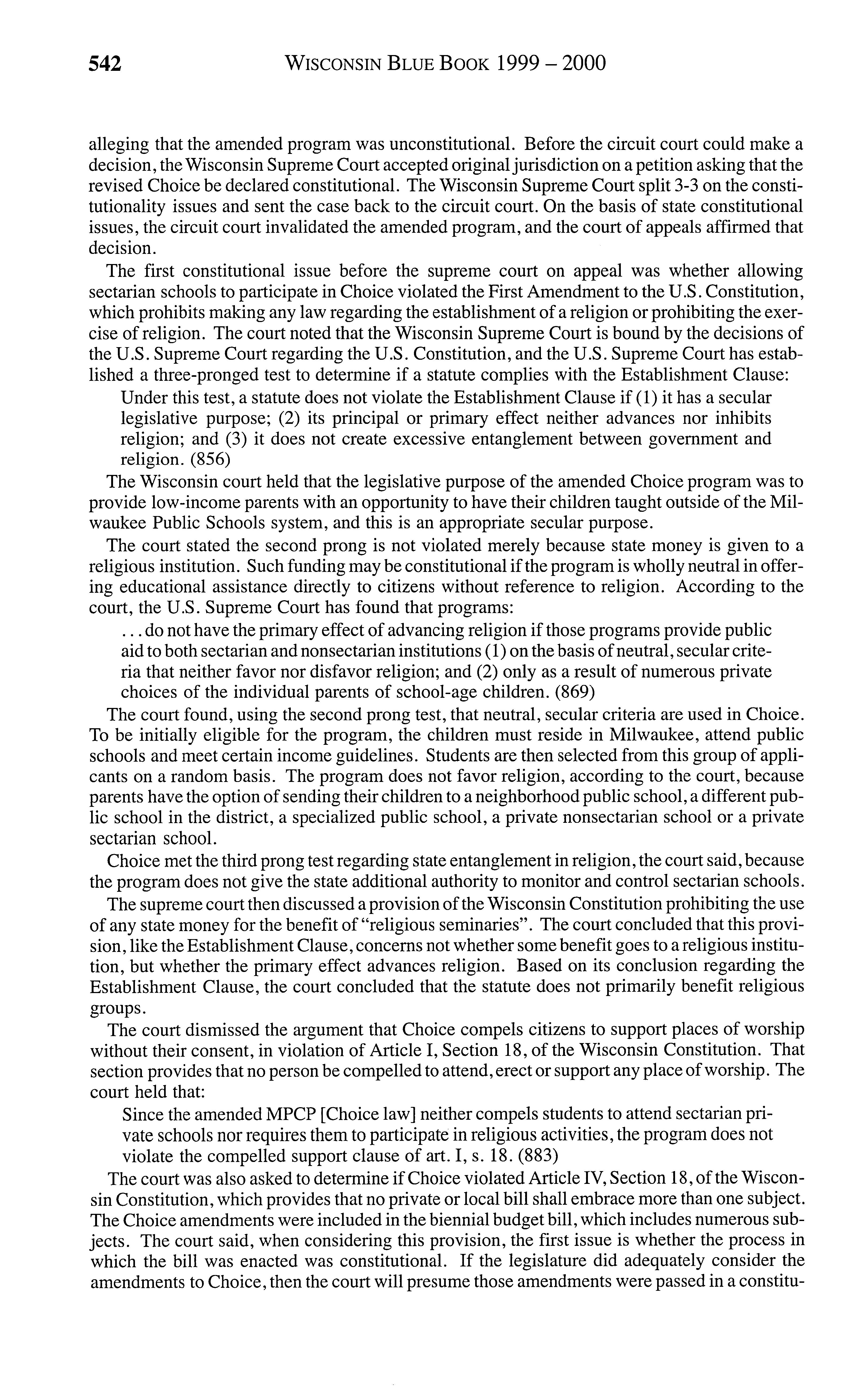 542 WISCONSIN BLUE BOOK 1999 – 2000

alleging that the amended program was unconstitutional. Before the circuit court could make a decision, the Wisconsin Supreme Court accepted original jurisdiction on a petition asking that the revised Choice be declared constitutional. The Wisconsin Supreme Court split 3-3 on the constitutionality issues and sent the case back to the circuit court. On the basis of state constitutional issues, the circuit court invalidated the amended program, and the court of appeals affirmed that decision.

The first constitutional issue before the supreme court on appeal was whether allowing sectarian schools to participate in Choice violated the First Amendment to the U.S. Constitution, which prohibits making any law regarding the establishment of a religion or prohibiting the exercise of religion. The court noted that the Wisconsin Supreme Court is bound by the decisions of the U.S. Supreme Court regarding the U.S. Constitution, and the U.S. Supreme Court has established a three-pronged test to determine if a statute complies with the Establishment Clause:

Under this test, a statute does not violate the Establishment Clause if (1) it has a secular legislative purpose; (2) its principal or primary effect neither advances nor inhibits religion; and (3) it does not create excessive entanglement between government and religion. (856)

The Wisconsin court held that the legislative purpose of the amended Choice program was to provide low-income parents with an opportunity to have their children taught outside of the Milwaukee Public Schools system, and this is an appropriate secular purpose.

The court stated the second prong is not violated merely because state money is given to a religious institution. Such funding may be constitutional if the program is wholly neutral in offering educational assistance directly to citizens without reference to religion. According to the court, the U.S. Supreme Court has found that programs:

. . . do not have the primary effect of advancing religion if those programs provide public aid to both sectarian and nonsectarian institutions (1) on the basis of neutral, secular criteria that neither favor nor disfavor religion; and (2) only as a result of numerous private choices of the individual parents of school-age children. (869)

The court found, using the second prong test, that neutral, secular criteria are used in Choice. To be initially eligible for the program, the children must reside in Milwaukee, attend public schools and meet certain income guidelines. Students are then selected from this group of applicants on a random basis. The program does not favor religion, according to the court, because parents have the option of sending their children to a neighborhood public school, a different public school in the district, a specialized public school, a private nonsectarian school or a private sectarian school.

Choice met the third prong test regarding state entanglement in religion, the court said, because the program does not give the state additional authority to monitor and control sectarian schools.

The supreme court then discussed a provision of the Wisconsin Constitution prohibiting the use of any state money for the benefit of "religious seminaries". The court concluded that this provision, like the Establishment Clause, concerns not whether some benefit goes to a religious institution, but whether the primary effect advances religion. Based on its conclusion regarding the Establishment Clause, the court concluded that the statute does not primarily benefit religious groups.

The court dismissed the argument that Choice compels citizens to support places of worship without their consent, in violation of Article I, Section 18, of the Wisconsin Constitution. That section provides that no person be compelled to attend, erect or support any place of worship. The court held that:

Since the amended MPCP [Choice law] neither compels students to attend sectarian private schools nor requires them to participate in religious activities, the program does not violate the compelled support clause of art. I, s. 18. (883)

The court was also asked to determine if Choice violated Article IV, Section 18, of the Wisconsin Constitution, which provides that no private or local bill shall embrace more than one subject. The Choice amendments were included in the biennial budget bill, which includes numerous subjects. The court said, when considering this provision, the first issue is whether the process in which the bill was enacted was constitutional. If the legislature did adequately consider the amendments to Choice, then the court will presume those amendments were passed in a constitu-